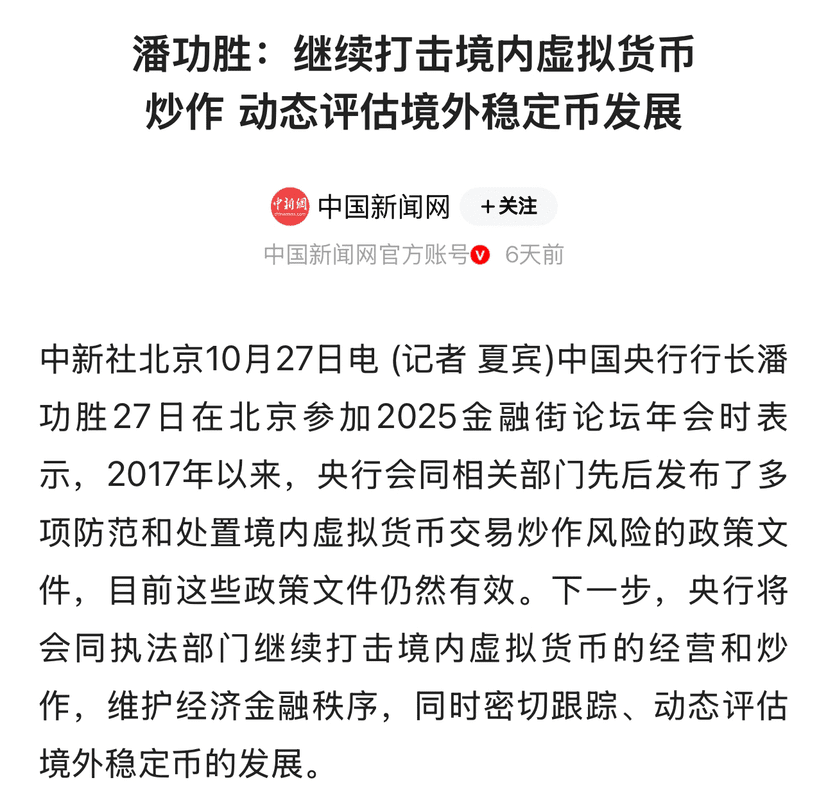 潘功胜：继续打击境内虚拟货币炒作 动态评估境外稳定币发展

中新網

中国新闻网

+关注

中国新闻网官方账号

6天前

中新社北京10月27日电 (记者 夏宾)中国央行行长潘功胜27日在北京参加2025金融街论坛年会时表示，2017年以来，央行会同相关部门先后发布了多项防范和处置境内虚拟货币交易炒作风险的政策文件，目前这些政策文件仍然有效。下一步，央行将会同执法部门继续打击境内虚拟货币的经营和炒作，维护经济金融秩序，同时密切跟踪、动态评估境外稳定币的发展。